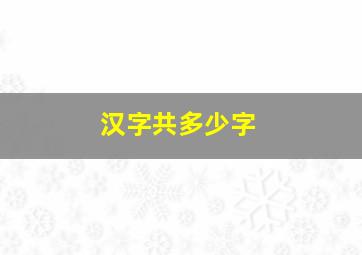 汉字共多少字